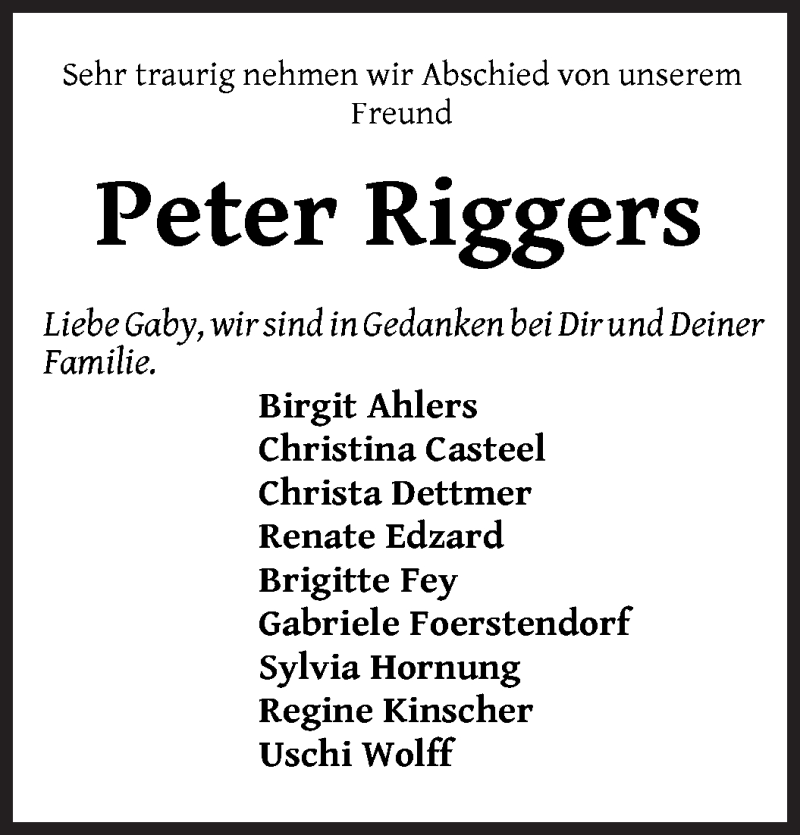 Sehr traurig nehmen wir Abschied von unserem Freund

Peter Riggers

Liebe Gaby, wir sind in Gedanken bei Dir und Deiner Familie.

Birgit Ahlers
Christina Casteel
Christa Dettmer
Renate Edzard
Brigitte Fey
Gabriele Foerstendorf
Sylvia Hornung
Regine Kinscher
Uschi Wolff